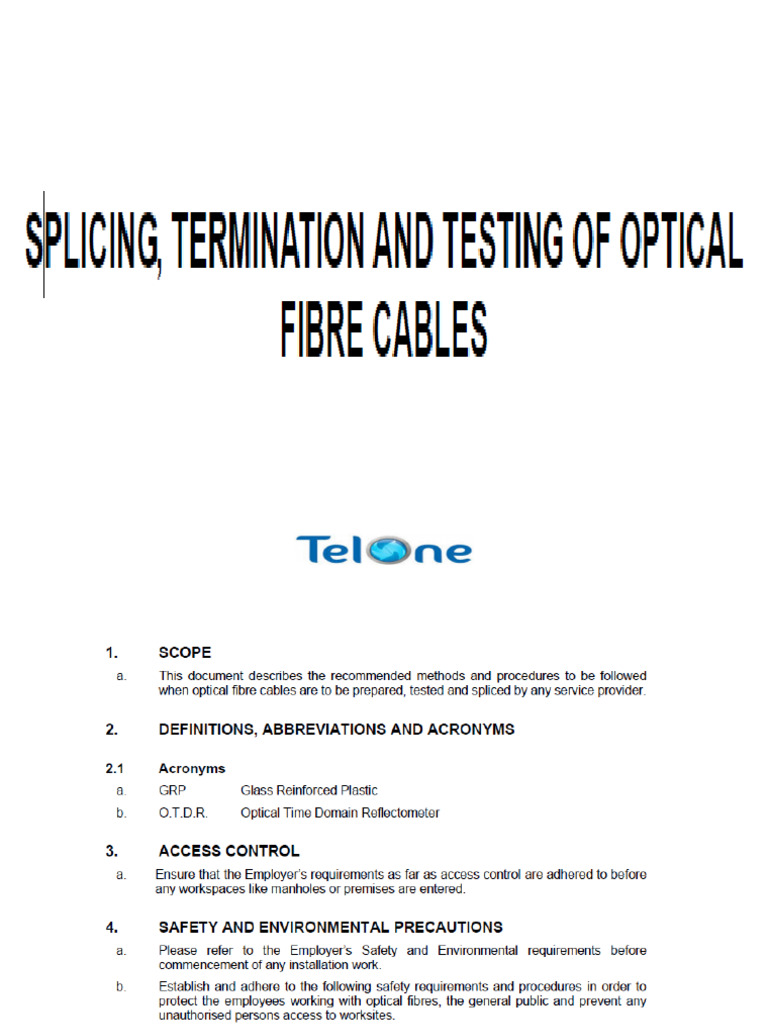 SPLICING, TERMINATION AND TESTING OF OPTICAL FIBRE CABLES

TelOne

1. SCOPE

a. This document describes the recommended methods and procedures to be followed when optical fibre cables are to be prepared, tested and spliced by any service provider.

2. DEFINITIONS, ABBREVIATIONS AND ACRONYMS

2.1 Acronyms

a. GRP Glass Reinforced Plastic

b. O.T.D.R. Optical Time Domain Reflectometer

3. ACCESS CONTROL

a. Ensure that the Employer's requirements as far as access control are adhered to before any workspaces like manholes or premises are entered.

4. SAFETY AND ENVIRONMENTAL PRECAUTIONS

a. Please refer to the Employer's Safety and Environmental requirements before commencement of any installation work.

b. Establish and adhere to the following safety requirements and procedures in order to protect the employees working with optical fibres, the general public and prevent any unauthorised persons access to worksites.